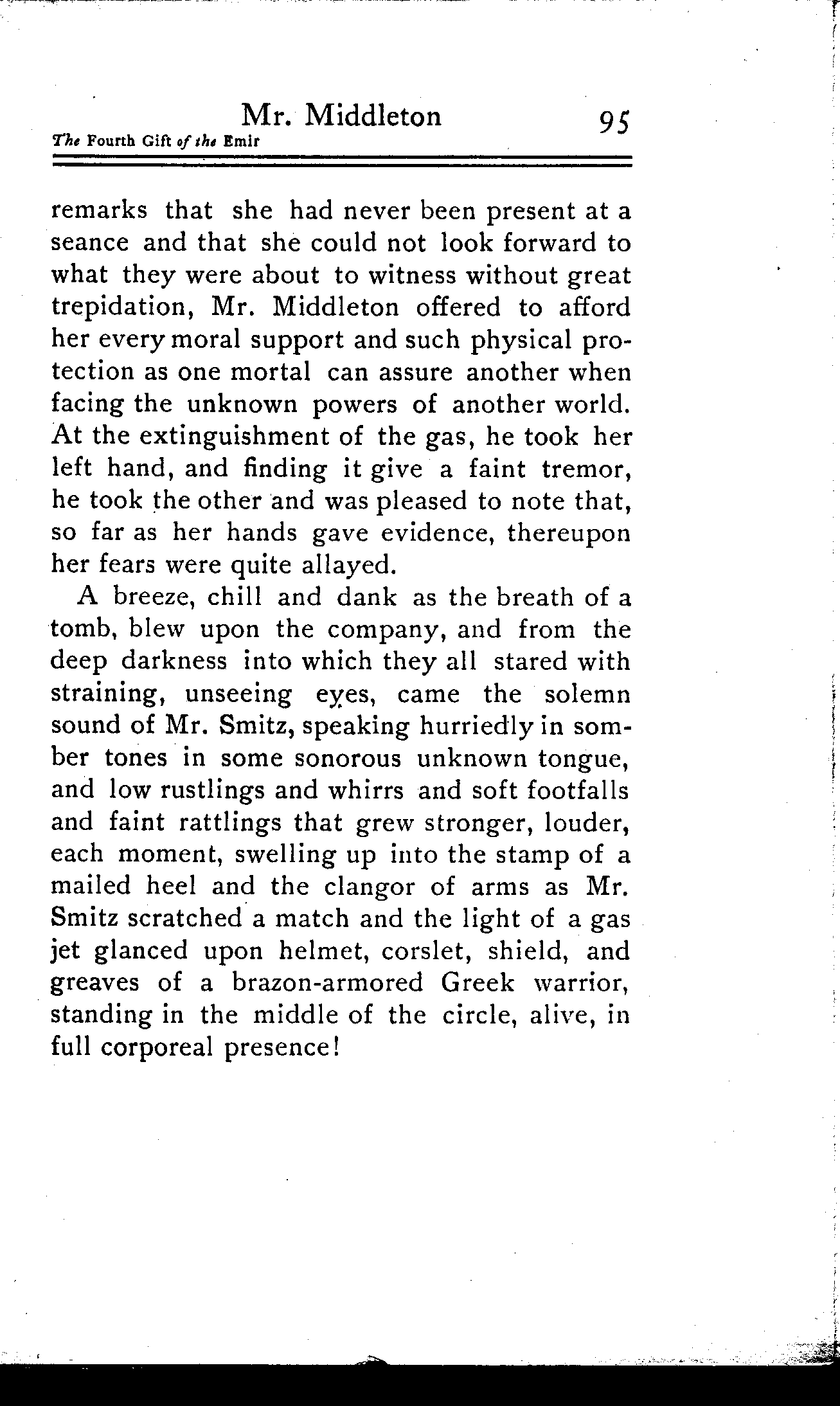 Mr. Middleton 95
The Fourth Gift of the Emir

remarks that she had never been present at a seance and that she could not look forward to what they were about to witness without great trepidation, Mr. Middleton offered to afford her every moral support and such physical protection as one mortal can assure another when facing the unknown powers of another world. At the extinguishment of the gas, he took her left hand, and finding it give a faint tremor, he took the other and was pleased to note that, so far as her hands gave evidence, thereupon her fears were quite allayed.

A breeze, chill and dank as the breath of a tomb, blew upon the company, and from the deep darkness into which they all stared with straining, unseeing eyes, came the solemn sound of Mr. Smitz, speaking hurriedly in somber tones in some sonorous unknown tongue, and low rustlings and whirrs and soft footfalls and faint rattlings that grew stronger, louder, each moment, swelling up into the stamp of a mailed heel and the clangor of arms as Mr. Smitz scratched a match and the light of a gas jet glanced upon helmet, corslet, shield, and greaves of a brazon-armored Greek warrior, standing in the middle of the circle, alive, in full corporeal presence!